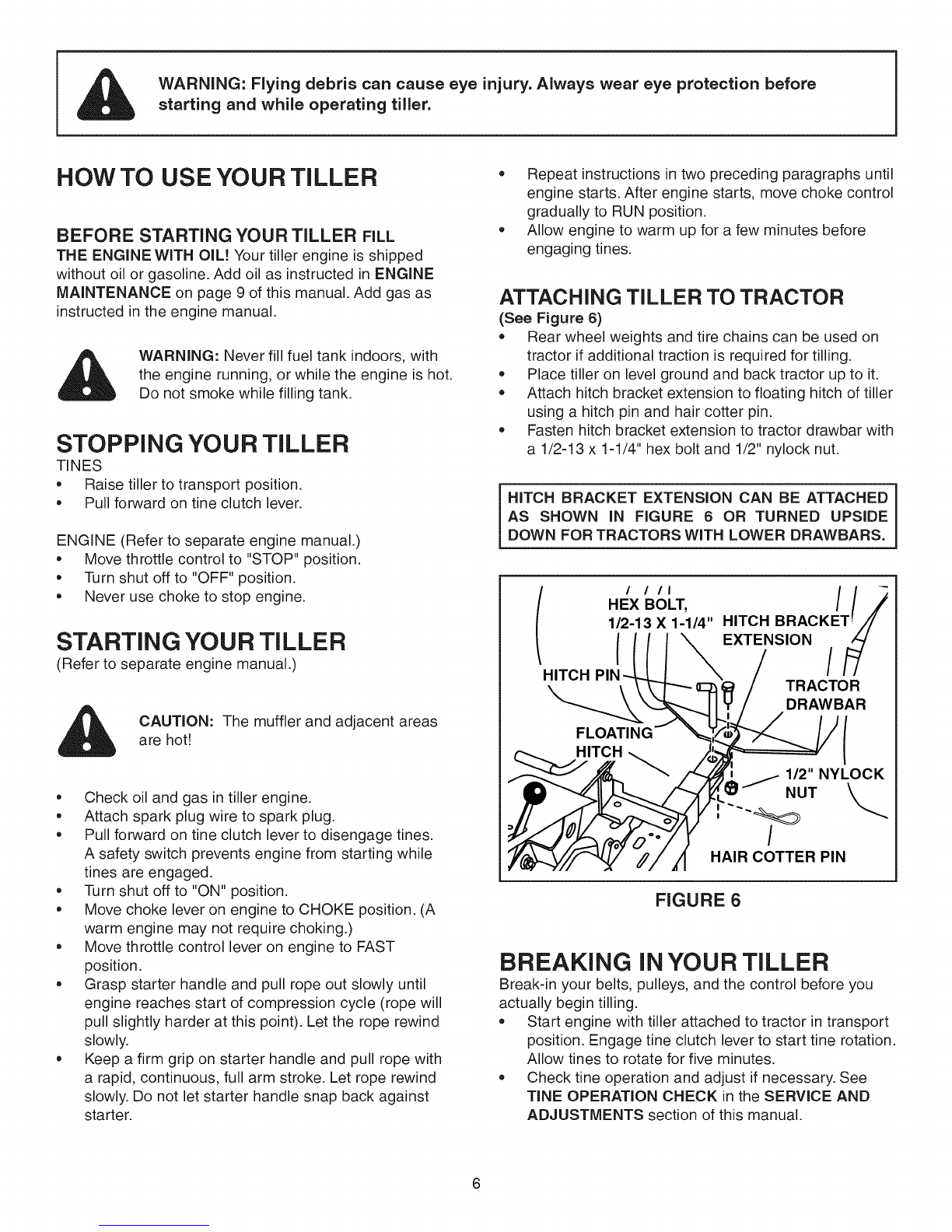 WARNING: Flying debris can cause eye injury. Always wear eye protection before starting and while operating tiller.

HOW TO USE YOUR TILLER

BEFORE STARTING YOUR TILLER FILL THE ENGINE WITH OIL! Your tiller engine is shipped without oil or gasoline. Add oil as instructed in ENGINE MAINTENANCE on page 9 of this manual. Add gas as instructed in the engine manual.

WARNING: Never fill fuel tank indoors, with the engine running, or while the engine is hot. Do not smoke while filling tank.

STOPPING YOUR TILLER
TINES
• Raise tiller to transport position.
• Pull forward on tine clutch lever.

ENGINE (Refer to separate engine manual.)
• Move throttle control to "STOP" position.
• Turn shut off to "OFF" position.
• Never use choke to stop engine.

STARTING YOUR TILLER
(Refer to separate engine manual.)

CAUTION: The muffler and adjacent areas are hot!

• Check oil and gas in tiller engine.
• Attach spark plug wire to spark plug.
• Pull forward on tine clutch lever to disengage tines. A safety switch prevents engine from starting while tines are engaged.
• Turn shut off to "ON" position.
• Move choke lever on engine to CHOKE position. (A warm engine may not require choking.)
• Move throttle control lever on engine to FAST position.
• Grasp starter handle and pull rope out slowly until engine reaches start of compression cycle (rope will pull slightly harder at this point). Let the rope rewind slowly.
• Keep a firm grip on starter handle and pull rope with a rapid, continuous, full arm stroke. Let rope rewind slowly. Do not let starter handle snap back against starter.

• Repeat instructions in two preceding paragraphs until engine starts. After engine starts, move choke control gradually to RUN position.
• Allow engine to warm up for a few minutes before engaging tines.

ATTACHING TILLER TO TRACTOR
(See Figure 6)
• Rear wheel weights and tire chains can be used on tractor if additional traction is required for tilling.
• Place tiller on level ground and back tractor up to it.
• Attach hitch bracket extension to floating hitch of tiller using a hitch pin and hair cotter pin.
• Fasten hitch bracket extension to tractor drawbar with a 1/2-13 x 1-1/4" hex bolt and 1/2" nylock nut.

HITCH BRACKET EXTENSION CAN BE ATTACHED AS SHOWN IN FIGURE 6 OR TURNED UPSIDE DOWN FOR TRACTORS WITH LOWER DRAWBARS.

HEX BOLT, 1/2-13 X 1-1/4"
HITCH BRACKET EXTENSION
HITCH PIN
TRACTOR DRAWBAR
FLOATING HITCH
1/2" NYLOCK NUT
HAIR COTTER PIN

FIGURE 6

BREAKING IN YOUR TILLER
Break-in your belts, pulleys, and the control before you actually begin tilling.
• Start engine with tiller attached to tractor in transport position. Engage tine clutch lever to start tine rotation. Allow tines to rotate for five minutes.
• Check tine operation and adjust if necessary. See TINE OPERATION CHECK in the SERVICE AND ADJUSTMENTS section of this manual.

6